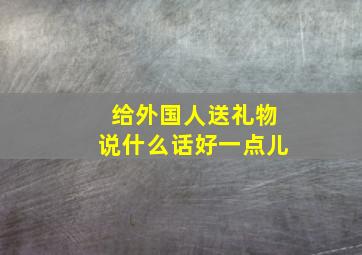 给外国人送礼物
说什么话好一点儿